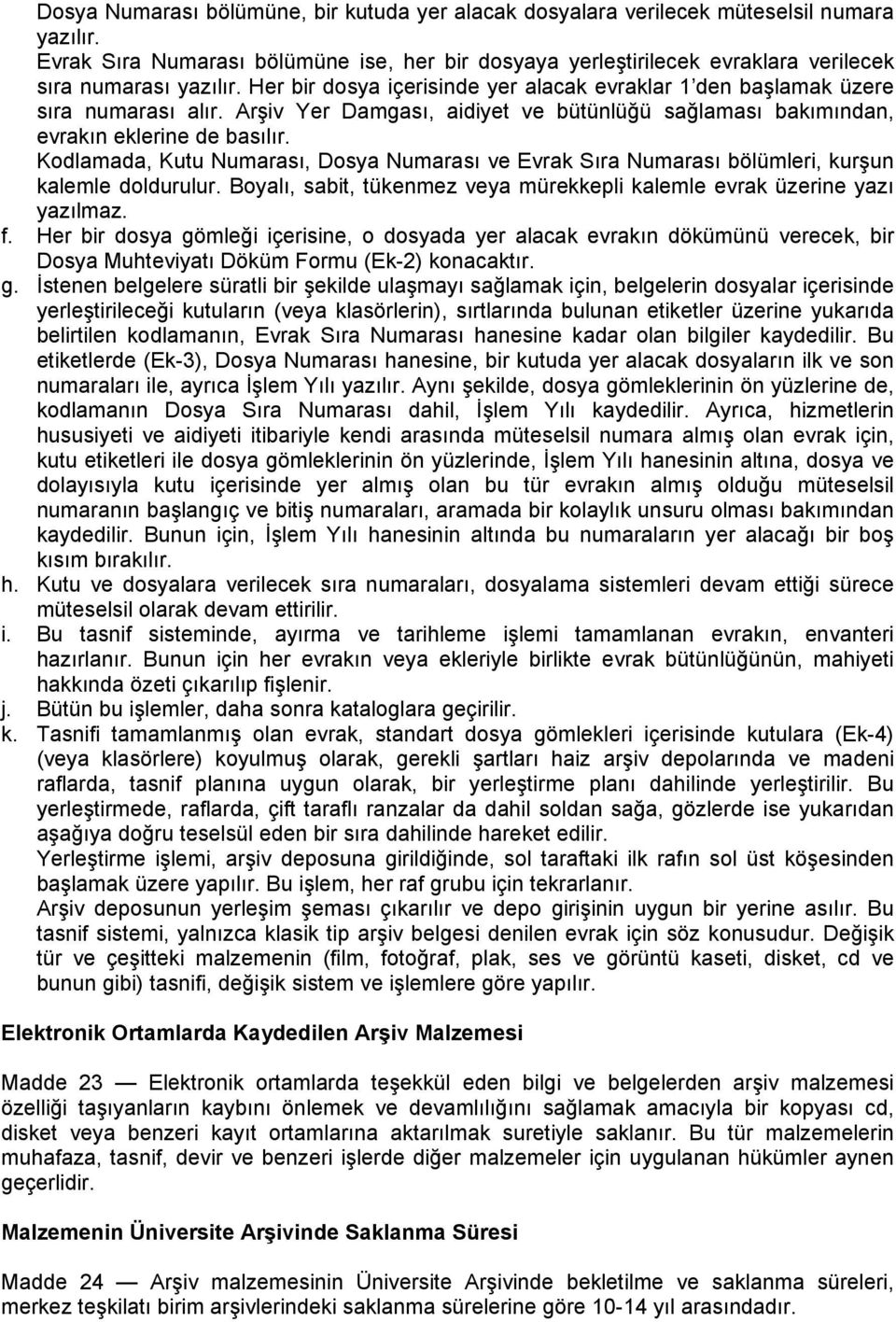 Dosya Numarası bölümüne, bir kutuda yer alacak dosyalara verilecek müteselsil numara yazılır.
Evrak Sıra Numarası bölümüne ise, her bir dosyaya yerleştirilecek evraklara verilecek sıra numarası yazılır. Her bir dosya içerisinde yer alacak evraklar 1'den başlamak üzere sıra numarası alır. Arşiv Yer Damgası, aidiyet ve bütünlüğü sağlaması bakımından, evrakın eklerine de basılır.
Kodlamada, Kutu Numarası, Dosya Numarası ve Evrak Sıra Numarası bölümleri, kurşun kalemle doldurulur. Boyalı, sabit, tükenmez veya mürekkepli kalemle evrak üzerine yazı yazılmaz.
f. Her bir dosya gömleği içerisine, o dosyada yer alacak evrakın dökümünü verecek, bir Dosya Muhteviyatı Döküm Formu (Ek-2) konacaktır.
g. İstenen belgelere süratli bir şekilde ulaşmayı sağlamak için, belgelerin dosyalar içerisinde yerleştirileceği kutuların (veya klasörlerin), sırtlarında bulunan etiketler üzerine yukarıda belirtilen kodlamanın, Evrak Sıra Numarası hanesine kadar olan bilgiler kaydedilir. Bu etiketlerde (Ek-3), Dosya Numarası hanesine, bir kutuda yer alacak dosyaların ilk ve son numaraları ile, ayrıca İşlem Yılı yazılır. Aynı şekilde, dosya gömleklerinin ön yüzlerine de, kodlamanın Dosya Sıra Numarası dahil, İşlem Yılı kaydedilir. Ayrıca, hizmetlerin hususiyeti ve aidiyeti itibariyle kendi arasında müteselsil numara almış olan evrak için, kutu etiketleri ile dosya gömleklerinin ön yüzlerinde, İşlem Yılı hanesinin altına, dosya ve dolayısıyla kutu içerisinde yer almış olan bu tür evrakın almış olduğu müteselsil numaranın başlangıç ve bitiş numaraları, aramada bir kolaylık unsuru olması bakımından kaydedilir. Bunun için, İşlem Yılı hanesinin altında bu numaraların yer alacağı bir boş kısım bırakılır.
h. Kutu ve dosyalara verilecek sıra numaraları, dosyalama sistemleri devam ettiği sürece müteselsil olarak devam ettirilir.
i. Bu tasnif sisteminde, ayırma ve tarihleme işlemi tamamlanan evrakın, envanteri hazırlanır. Bunun için her evrakın veya ekleriyle birlikte evrak bütünlüğünün, mahiyeti hakkında özeti çıkarılıp fişlenir.
j. Bütün bu işlemler, daha sonra kataloglara geçirilir.
k. Tasnifi tamamlanmış olan evrak, standart dosya gömlekleri içerisinde kutulara (Ek-4) (veya klasörlere) koyulmuş olarak, gerekli şartları haiz arşiv depolarında ve madeni raflarda, tasnif planına uygun olarak, bir yerleştirme planı dahilinde yerleştirilir. Bu yerleştirmede, raflarda, çift taraflı ranzalar da dahil soldan sağa, gözlerde ise yukarıdan aşağıya doğru teselsül eden bir sıra dahilinde hareket edilir.
Yerleştirme işlemi, arşiv deposuna girildiğinde, sol taraftaki ilk rafın sol üst köşesinden başlamak üzere yapılır. Bu işlem, her raf grubu için tekrarlanır.
Arşiv deposunun yerleşim şeması çıkarılır ve depo girişinin uygun bir yerine asılır. Bu tasnif sistemi, yalnızca klasik tip arşiv belgesi denilen evrak için söz konusudur. Değişik tür ve çeşitteki malzemenin (film, fotoğraf, plak, ses ve görüntü kaseti, disket, cd ve bunun gibi) tasnifi, değişik sistem ve işlemlere göre yapılır.

Elektronik Ortamlarda Kaydedilen Arşiv Malzemesi

Madde 23 — Elektronik ortamlarda teşekkül eden bilgi ve belgelerden arşiv malzemesi özelliği taşıyanların kaybını önlemek ve devamlılığını sağlamak amacıyla bir kopyası cd, disket veya benzeri kayıt ortamlarına aktarılmak suretiyle saklanır. Bu tür malzemelerin muhafaza, tasnif, devir ve benzeri işlerde diğer malzemeler için uygulanan hükümler aynen geçerlidir.

Malzemenin Üniversite Arşivinde Saklanma Süresi

Madde 24 — Arşiv malzemesinin Üniversite Arşivinde bekletilme ve saklanma süreleri, merkez teşkilatı birim arşivlerindeki saklanma sürelerine göre 10-14 yıl arasındadır.